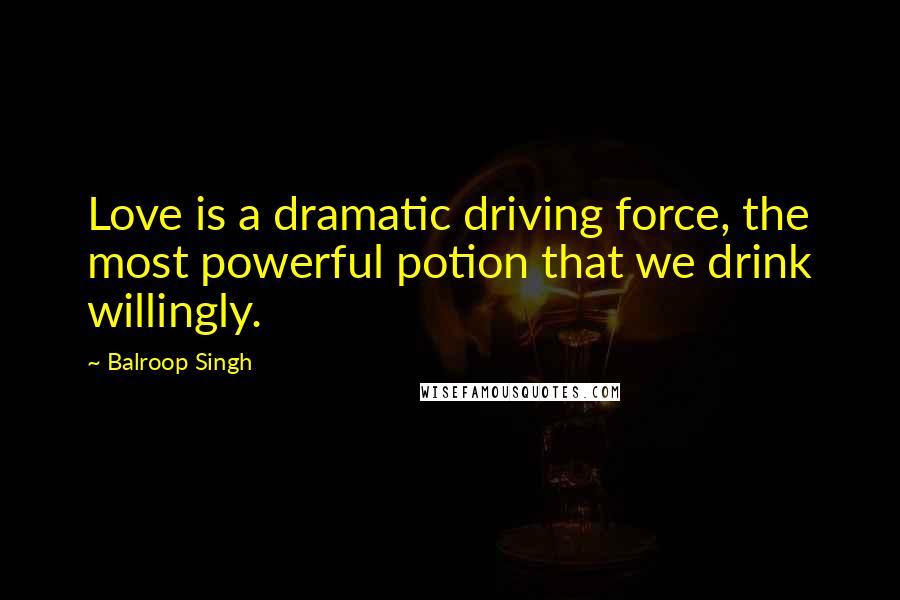 Love is a dramatic driving force, the most powerful potion that we drink willingly.

~ Balroop Singh

WISEFAMOUSQUOTES.COM